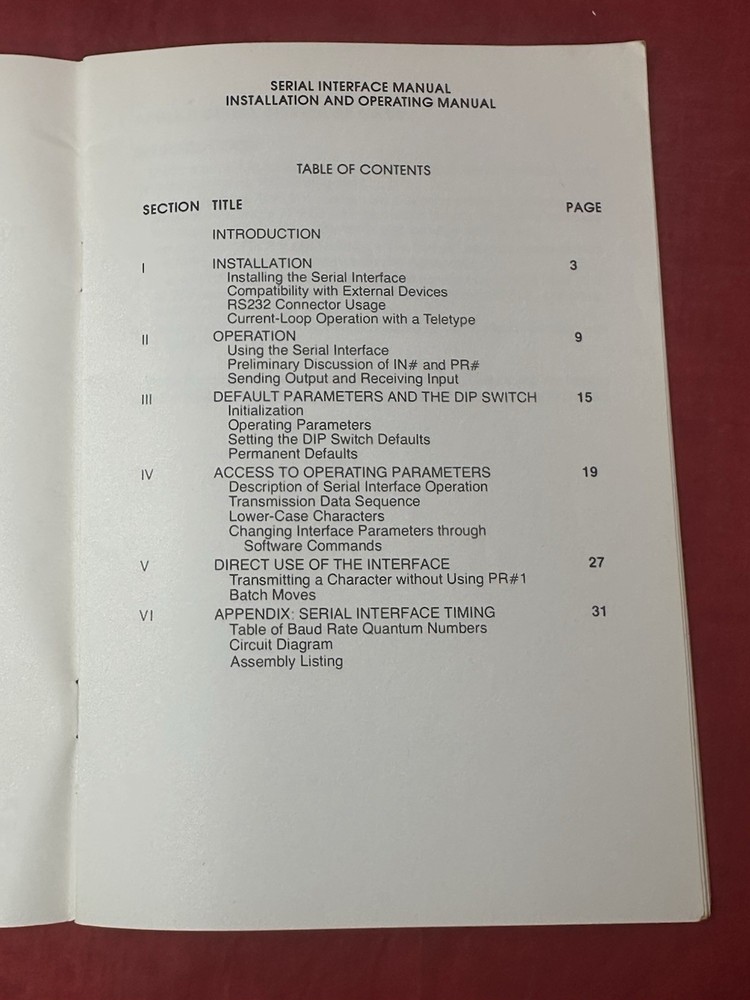 SERIAL INTERFACE MANUAL
INSTALLATION AND OPERATING MANUAL

TABLE OF CONTENTS

| SECTION | TITLE | PAGE |
|---|---|---|
| | INTRODUCTION | |
| I | INSTALLATION<br>Installing the Serial Interface<br>Compatibility with External Devices<br>RS232 Connector Usage<br>Current-Loop Operation with a Teletype | 3 |
| II | OPERATION<br>Using the Serial Interface<br>Preliminary Discussion of IN# and PR#<br>Sending Output and Receiving Input | 9 |
| III | DEFAULT PARAMETERS AND THE DIP SWITCH<br>Initialization<br>Operating Parameters<br>Setting the DIP Switch Defaults<br>Permanent Defaults | 15 |
| IV | ACCESS TO OPERATING PARAMETERS<br>Description of Serial Interface Operation<br>Transmission Data Sequence<br>Lower-Case Characters<br>Changing Interface Parameters through Software Commands | 19 |
| V | DIRECT USE OF THE INTERFACE<br>Transmitting a Character without Using PR#1<br>Batch Moves | 27 |
| VI | APPENDIX: SERIAL INTERFACE TIMING<br>Table of Baud Rate Quantum Numbers<br>Circuit Diagram<br>Assembly Listing | 31 |